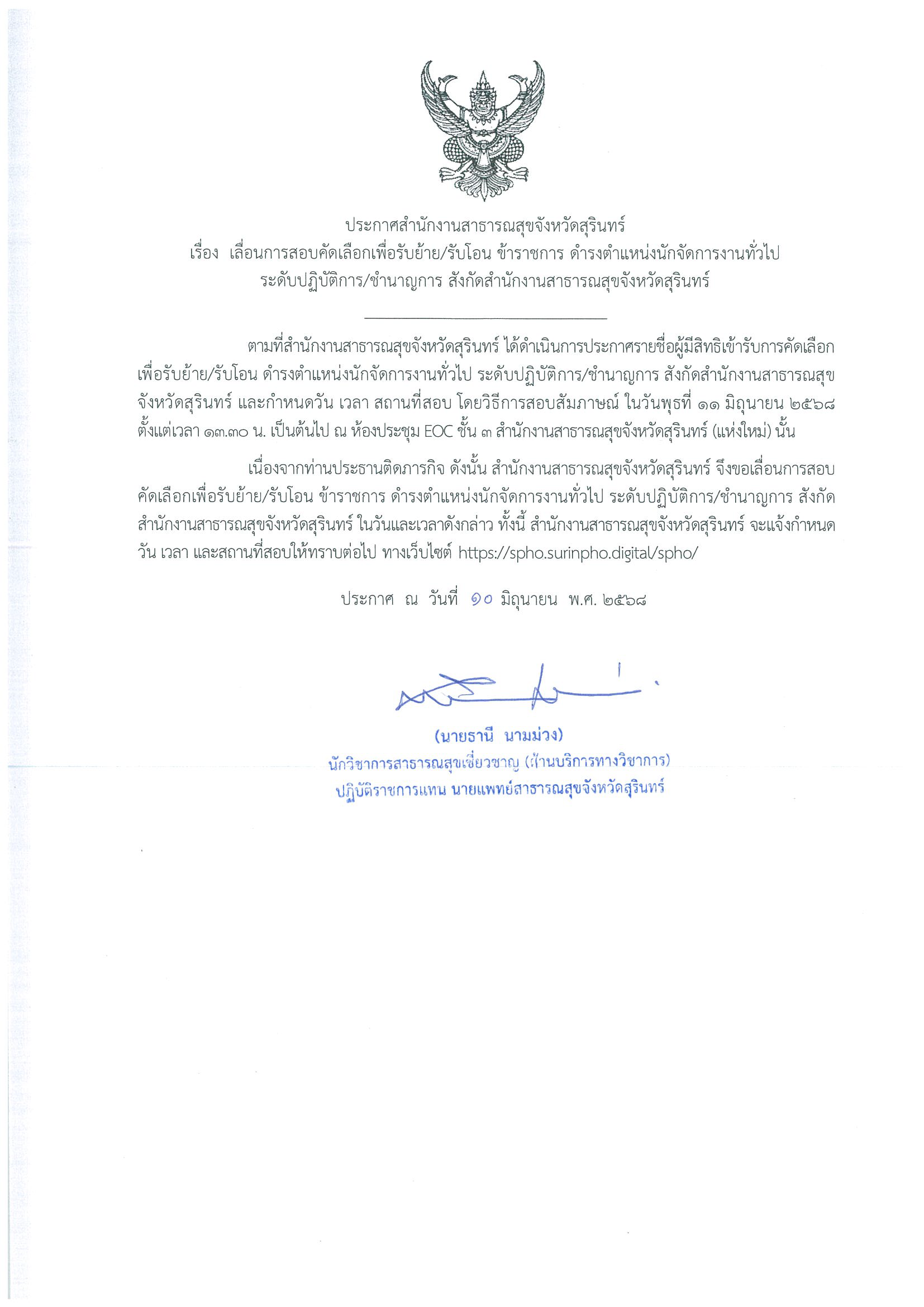 ประกาศสำนักงานสาธารณสุขจังหวัดสุรินทร์
เรื่อง เลื่อนการสอบคัดเลือกเพื่อรับย้าย/รับโอน ข้าราชการ ดำรงตำแหน่งนักจัดการงานทั่วไป ระดับปฏิบัติการ/ชำนาญการ สังกัดสำนักงานสาธารณสุขจังหวัดสุรินทร์

ตามที่สำนักงานสาธารณสุขจังหวัดสุรินทร์ ได้ดำเนินการประกาศรายชื่อผู้มีสิทธิเข้ารับการคัดเลือกเพื่อรับย้าย/รับโอน ดำรงตำแหน่งนักจัดการงานทั่วไป ระดับปฏิบัติการ/ชำนาญการ สังกัดสำนักงานสาธารณสุขจังหวัดสุรินทร์ และกำหนดวัน เวลา สถานที่สอบ โดยวิธีการสอบสัมภาษณ์ ในวันพุธที่ ๑๑ มิถุนายน ๒๕๖๘ ตั้งแต่เวลา ๑๓.๓๐ น. เป็นต้นไป ณ ห้องประชุม EOC ชั้น ๓ สำนักงานสาธารณสุขจังหวัดสุรินทร์ (แห่งใหม่) นั้น

เนื่องจากท่านประธานติดภารกิจ ดังนั้น สำนักงานสาธารณสุขจังหวัดสุรินทร์ จึงขอเลื่อนการสอบคัดเลือกเพื่อรับย้าย/รับโอน ข้าราชการ ดำรงตำแหน่งนักจัดการงานทั่วไป ระดับปฏิบัติการ/ชำนาญการ สังกัดสำนักงานสาธารณสุขจังหวัดสุรินทร์ ในวันและเวลาดังกล่าว ทั้งนี้ สำนักงานสาธารณสุขจังหวัดสุรินทร์ จะแจ้งกำหนดวัน เวลา และสถานที่สอบให้ทราบต่อไป ทางเว็บไซต์ https://spho.surinpho.digital/spho/

ประกาศ ณ วันที่ ๑๐ มิถุนายน พ.ศ. ๒๕๖๘

(นายธานี นามม่วง)
นักวิชาการสาธารณสุขเชี่ยวชาญ (ด้านบริการทางวิชาการ)
ปฏิบัติราชการแทน นายแพทย์สาธารณสุขจังหวัดสุรินทร์